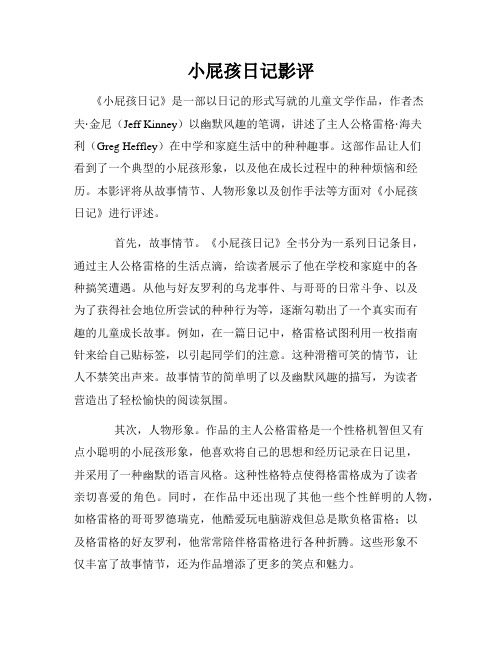 小屁孩日记影评

《小屁孩日记》是一部以日记的形式写就的儿童文学作品，作者杰夫·金尼（Jeff Kinney）以幽默风趣的笔调，讲述了主人公格雷格·海夫利（Greg Heffley）在中学和家庭生活中的种种趣事。这部作品让人们看到了一个典型的小屁孩形象，以及他在成长过程中的种种烦恼和经历。本影评将从故事情节、人物形象以及创作手法等方面对《小屁孩日记》进行评述。

首先，故事情节。《小屁孩日记》全书分为一系列日记条目，通过主人公格雷格的生活点滴，给读者展示了他在学校和家庭中的各种搞笑遭遇。从他与好友罗利的乌龙事件、与哥哥的日常斗争、以及为了获得社会地位所尝试的种种行为等，逐渐勾勒出了一个真实而有趣的儿童成长故事。例如，在一篇日记中，格雷格试图利用一枚指南针来给自己贴标签，以引起同学们的注意。这种滑稽可笑的情节，让人不禁笑出声来。故事情节的简单明了以及幽默风趣的描写，为读者营造出了轻松愉快的阅读氛围。

其次，人物形象。作品的主人公格雷格是一个性格机智但又有点小聪明的小屁孩形象，他喜欢将自己的思想和经历记录在日记里，并采用了一种幽默的语言风格。这种性格特点使得格雷格成为了读者亲切喜爱的角色。同时，在作品中还出现了其他一些个性鲜明的人物，如格雷格的哥哥罗德瑞克，他酷爱玩电脑游戏但总是欺负格雷格；以及格雷格的好友罗利，他常常陪伴格雷格进行各种折腾。这些形象不仅丰富了故事情节，还为作品增添了更多的笑点和魅力。